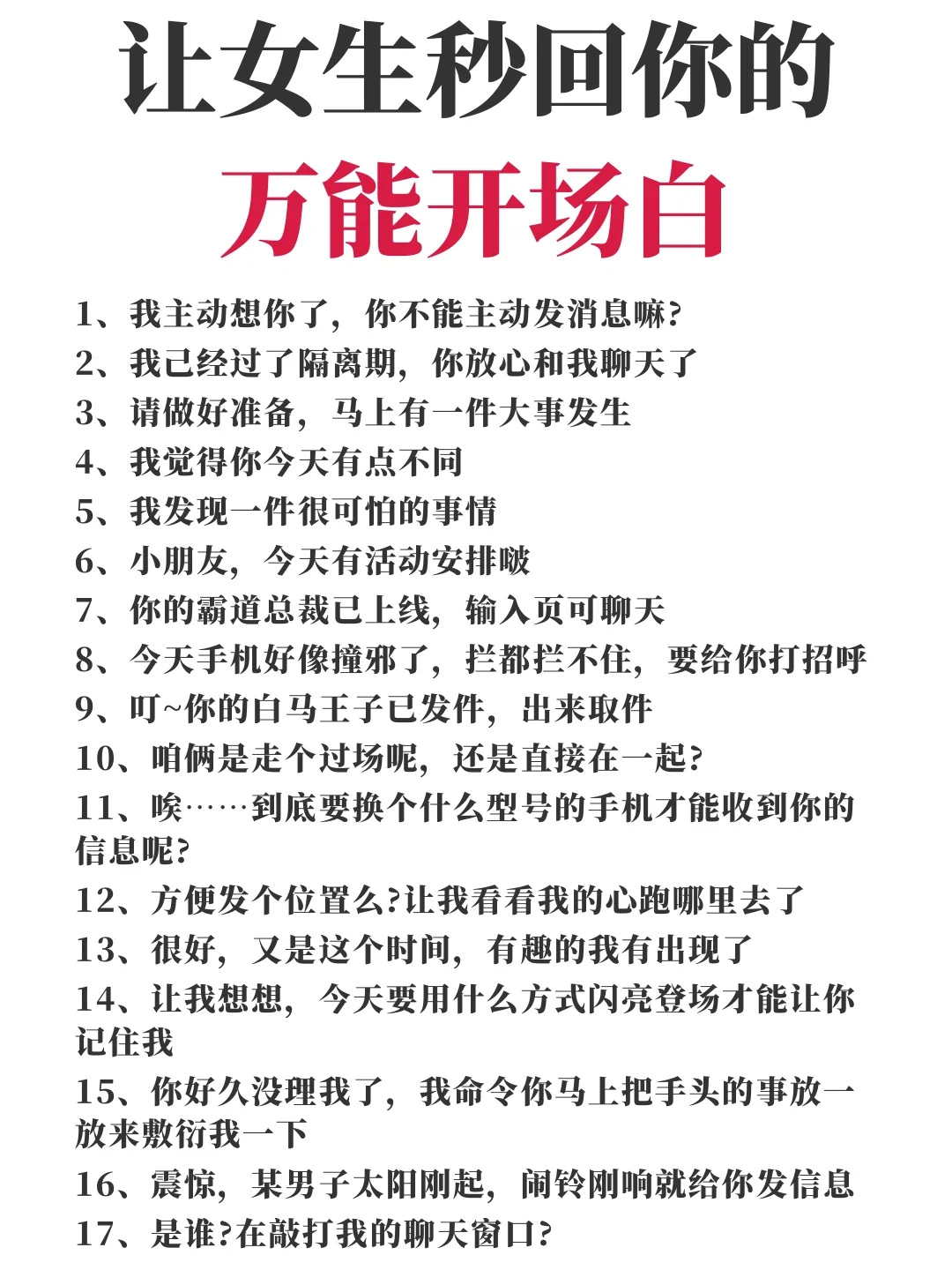 让女生秒回你的
万能开场白

1、我主动想你了，你不能主动发消息嘛?
2、我已经过了隔离期，你放心和我聊天了
3、请做好准备，马上有一件大事发生
4、我觉得你今天有点不同
5、我发现一件很可怕的事情
6、小朋友，今天有活动安排啵
7、你的霸道总裁已上线，输入页可聊天
8、今天手机好像撞邪了，拦都拦不住，要给你打招呼
9、叮~你的白马王子已发件，出来取件
10、咱俩是走个过场呢，还是直接在一起?
11、唉……到底要换个什么型号的手机才能收到你的信息呢?
12、方便发个位置么?让我看看我的心跑哪里去了
13、很好，又是这个时间，有趣的我有出现了
14、让我想想，今天要用什么方式闪亮登场才能让你记住我
15、你好久没理我了，我命令你马上把手头的事放一放来敷衍我一下
16、震惊，某男子太阳刚起，闹铃刚响就给你发信息
17、是谁?在敲打我的聊天窗口?